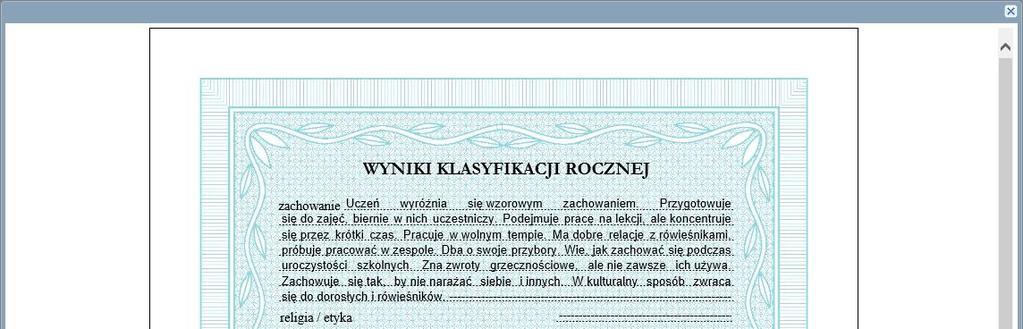 WYNIKI KLASYFIKACJI ROCZNEJ

zachowanie Uczeń wyróżnia się wzorowym zachowaniem. Przygotowuje się do zajęć, biernie w nich uczestniczy. Podejmuje prace na lekcji, ale koncentruje się przez krótki czas. Pracuje w wolnym tempie. Ma dobre relacje z rówieśnikami, próbuje pracować w zespole. Dba o swoje przybory. Wie, jak zachować się podczas uroczystości szkolnych. Zna zwroty grzecznościowe, ale nie zawsze ich używa. Zachowuje się tak, by nie narażać siebie i innych. W kulturalny sposób zwraca się do dorosłych i rówieśników.

religia / etyka